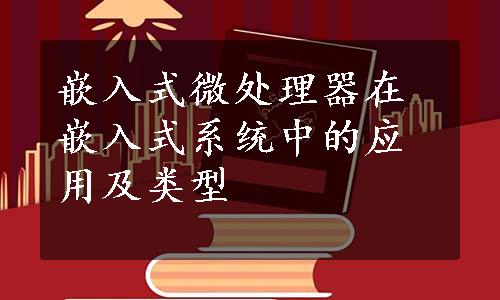 嵌入式微处理器在嵌入式系统中的应用及类型